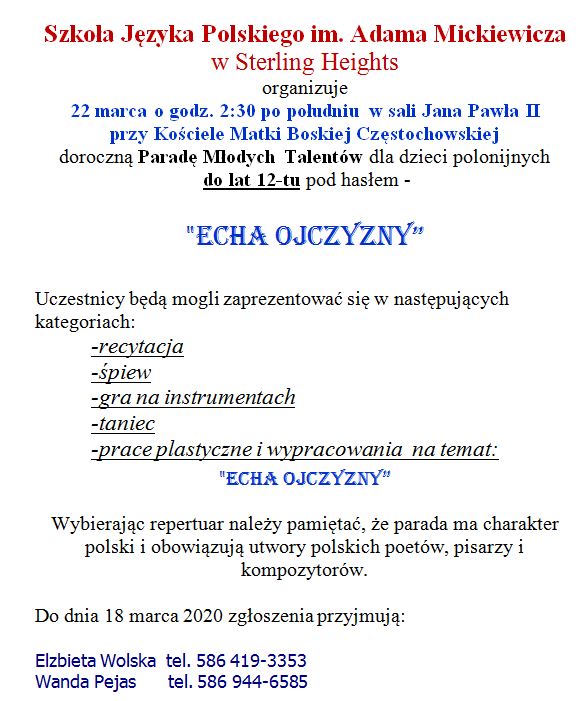 Szkoła Języka Polskiego im. Adama Mickiewicza
w Sterling Heights
organizuje
22 marca o godz. 2:30 po południu w sali Jana Pawła II
przy Kościele Matki Boskiej Częstochowskiej
doroczną Paradę Młodych Talentów dla dzieci polonijnych
do lat 12-tu pod hasłem -

"ECHA OJCZYZNY"

Uczestnicy będą mogli zaprezentować się w następujących kategoriach:
-recytacja
-śpiew
-gra na instrumentach
-taniec
-prace plastyczne i wypracowania na temat:
"ECHA OJCZYZNY"

Wybierając repertuar należy pamiętać, że parada ma charakter polski i obowiązują utwory polskich poetów, pisarzy i kompozytorów.

Do dnia 18 marca 2020 zgłoszenia przyjmują:

Elzbieta Wolska tel. 586 419-3353
Wanda Pejas tel. 586 944-6585